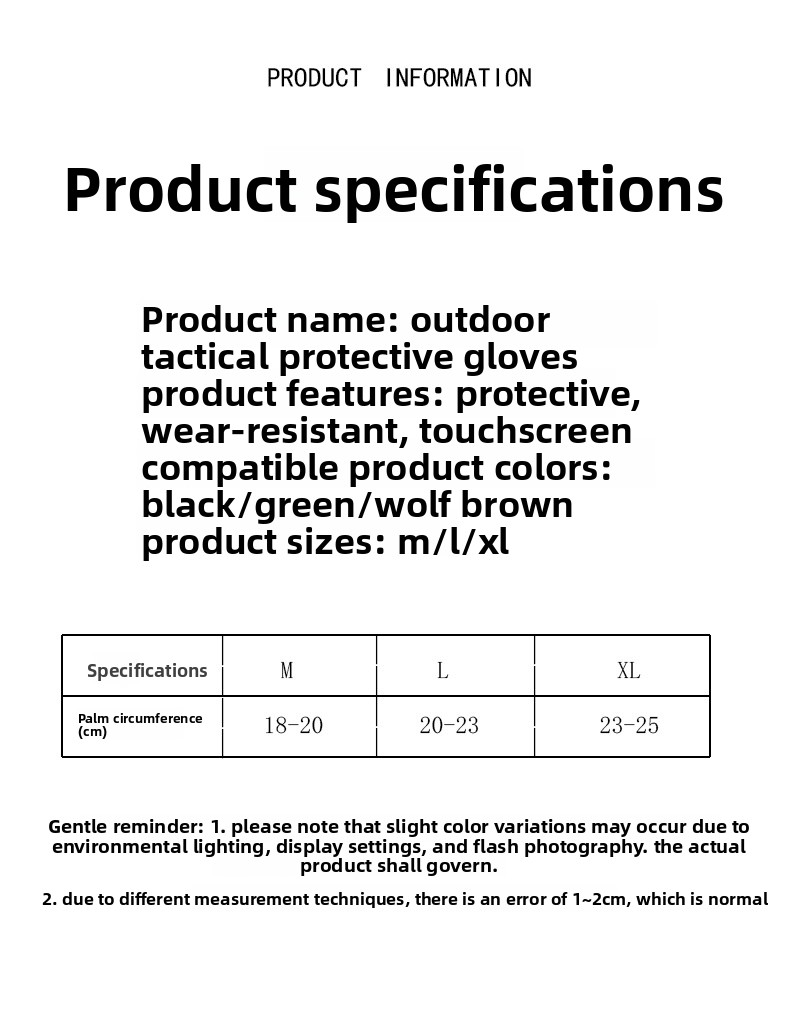 PRODUCT INFORMATION

Product specifications

Product name: outdoor tactical protective gloves product features: protective, wear-resistant, touchscreen compatible product colors: black/green/wolf brown product sizes: m/l/xl

| Specifications | M | L | XL |
|---|---|---|---|
| Palm circumference (cm) | 18-20 | 20-23 | 23-25 |

Gentle reminder: 1. please note that slight color variations may occur due to environmental lighting, display settings, and flash photography. the actual product shall govern.

2. due to different measurement techniques, there is an error of 1~2cm, which is normal